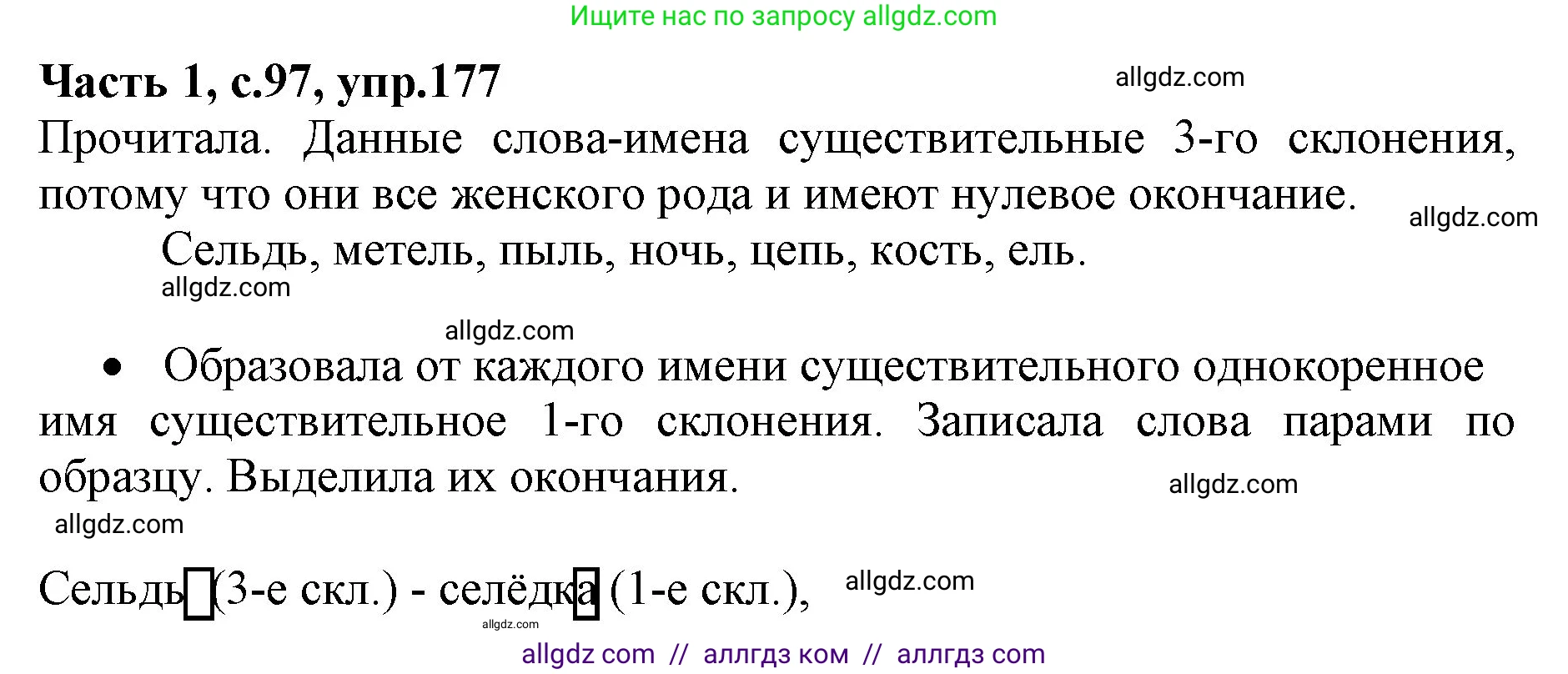 Ищите нас по запросу allgdz.com

**Часть 1, с.97, упр.177**

allgdz.com

Прочитала. Данные слова-имена существительные 3-го склонения, потому что они все женского рода и имеют нулевое окончание.

allgdz.com

Сельдь, метель, пыль, ночь, цепь, кость, ель.

allgdz.com

allgdz.com

• Образовала от каждого имени существительного однокоренное имя существительное 1-го склонения. Записала слова парами по образцу. Выделила их окончания.

allgdz.com

allgdz.com

Сельдь (3-е скл.) - селёдка (1-е скл.),

allgdz.com

allgdz.com

allgdz com // аллгдз ком // аллгдз com